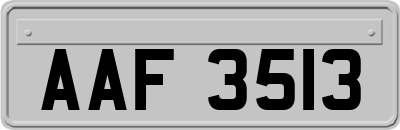 AAF 3513